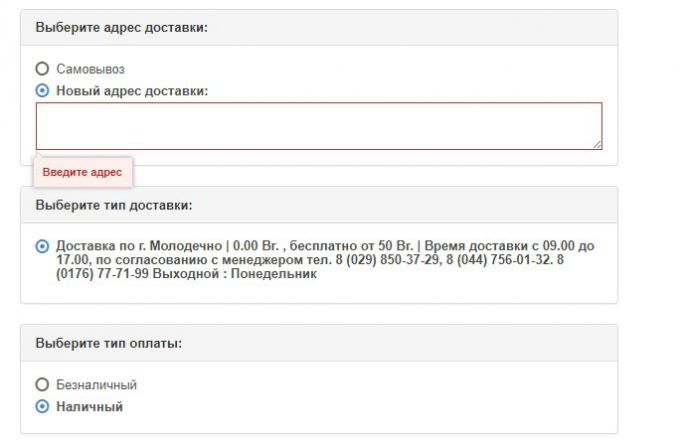 Выберите адрес доставки:

Самовывоз

Новый адрес доставки:

Введите адрес

Выберите тип доставки:

Доставка по г. Молодечно | 0.00 Br. , бесплатно от 50 Br. | Время доставки с 09.00 до 17.00, по согласованию с менеджером тел. 8 (029) 850-37-29, 8 (044) 756-01-32. 8 (0176) 77-71-99 Выходной : Понедельник

Выберите тип оплаты:

Безналичный

Наличный